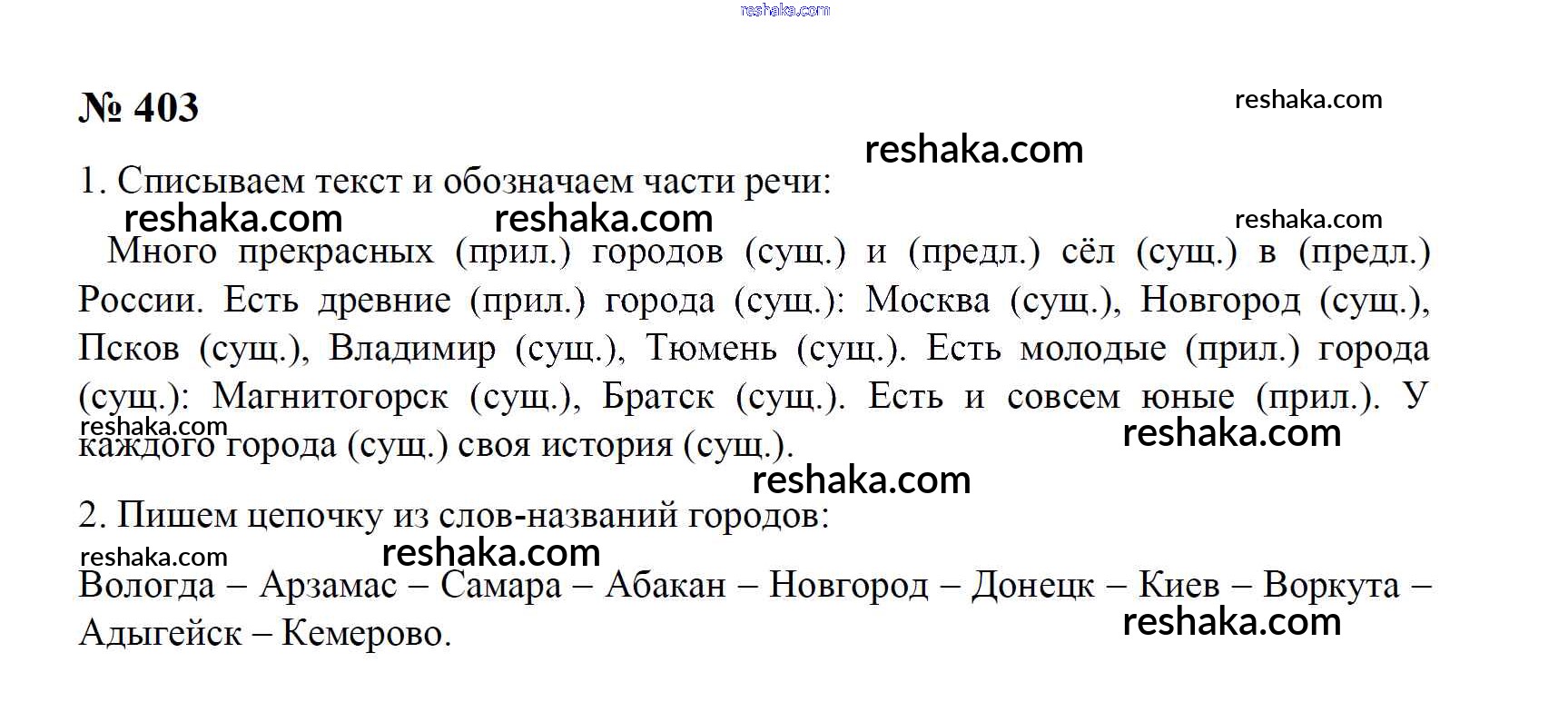 reshaka.com

№ 403

reshaka.com

reshaka.com

1. Списываем текст и обозначаем части речи:

reshaka.com reshaka.com reshaka.com

Много прекрасных (прил.) городов (сущ.) и (предл.) сёл (сущ.) в (предл.) России. Есть древние (прил.) города (сущ.): Москва (сущ.), Новгород (сущ.), Псков (сущ.), Владимир (сущ.), Тюмень (сущ.). Есть молодые (прил.) города (сущ.): Магнитогорск (сущ.), Братск (сущ.). Есть и совсем юные (прил.). У каждого города (сущ.) своя история (сущ.).

reshaka.com reshaka.com

reshaka.com

2. Пишем цепочку из слов-названий городов:

reshaka.com reshaka.com

Вологда – Арзамас – Самара – Абакан – Новгород – Донецк – Киев – Воркута – Адыгейск – Кемерово.

reshaka.com